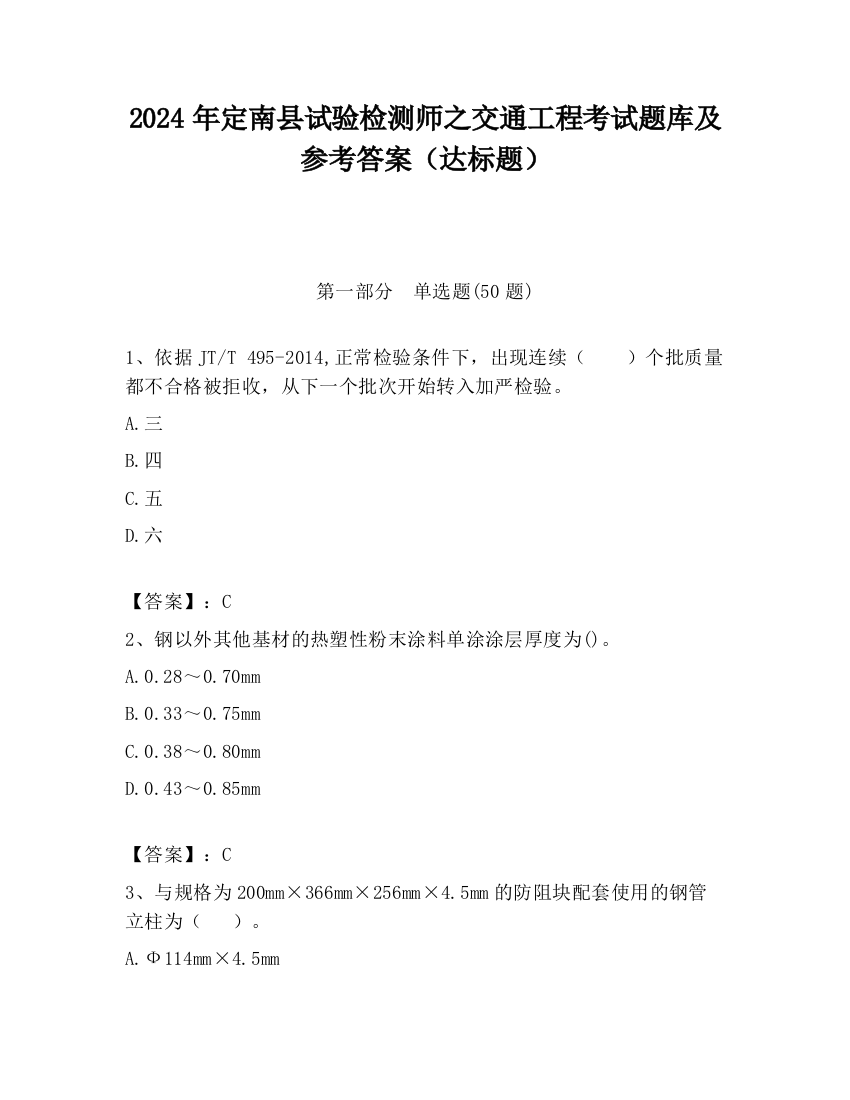 2024 年定南县试验检测师之交通工程考试题库及参考答案（达标题）

第一部分　单选题(50 题)

1、依据 JT/T 495-2014,正常检验条件下，出现连续（　　）个批质量都不合格被拒收，从下一个批次开始转入加严检验。

A.三

B.四

C.五

D.六

【答案】：C

2、钢以外其他基材的热塑性粉末涂料单涂涂层厚度为()。

A.0.28～0.70mm

B.0.33～0.75mm

C.0.38～0.80mm

D.0.43～0.85mm

【答案】：C

3、与规格为 200mm×366mm×256mm×4.5mm 的防阻块配套使用的钢管立柱为（　　）。

A.Φ114mm×4.5mm